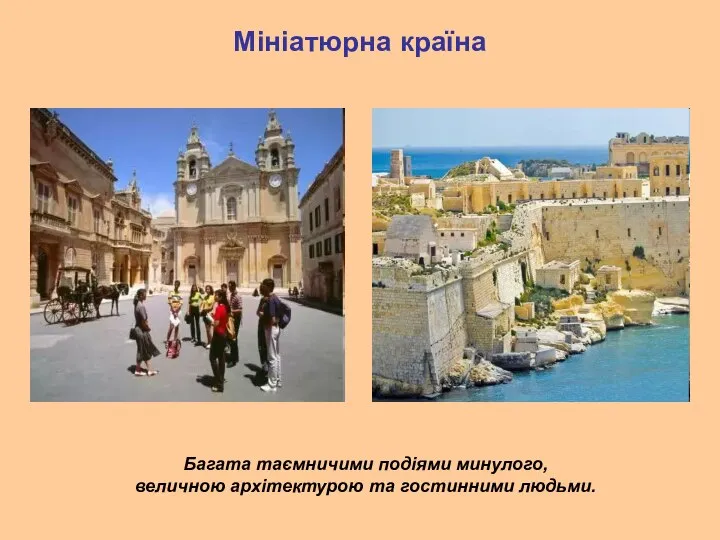 Мініатюрна країна

Багата таємничими подіями минулого,
величною архітектурою та гостинними людьми.